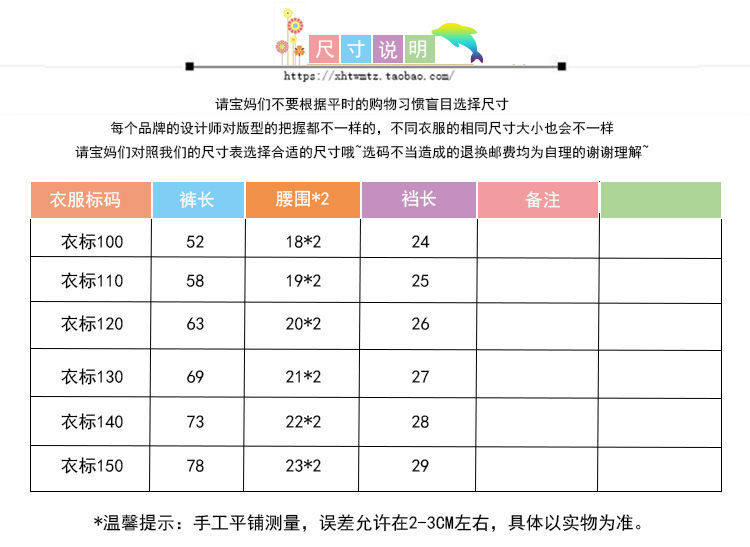 尺寸说明

https://xhtwmtz.taobao.com/

请宝妈们不要根据平时的购物习惯盲目选择尺寸
每个品牌的设计师对版型的把握都不一样的，不同衣服的相同尺寸大小也会不一样
请宝妈们对照我们的尺寸表选择合适的尺寸哦~选码不当造成的退换邮费均为自理的谢谢理解~

| 衣服标码 | 裤长 | 腰围*2 | 裆长 | 备注 |  |
|---|---|---|---|---|---|
| 衣标100 | 52 | 18*2 | 24 |  |  |
| 衣标110 | 58 | 19*2 | 25 |  |  |
| 衣标120 | 63 | 20*2 | 26 |  |  |
| 衣标130 | 69 | 21*2 | 27 |  |  |
| 衣标140 | 73 | 22*2 | 28 |  |  |
| 衣标150 | 78 | 23*2 | 29 |  |  |

*温馨提示：手工平铺测量，误差允许在2-3CM左右，具体以实物为准。